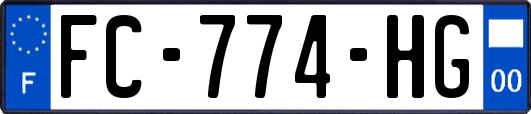 F

FC-774-HG

00